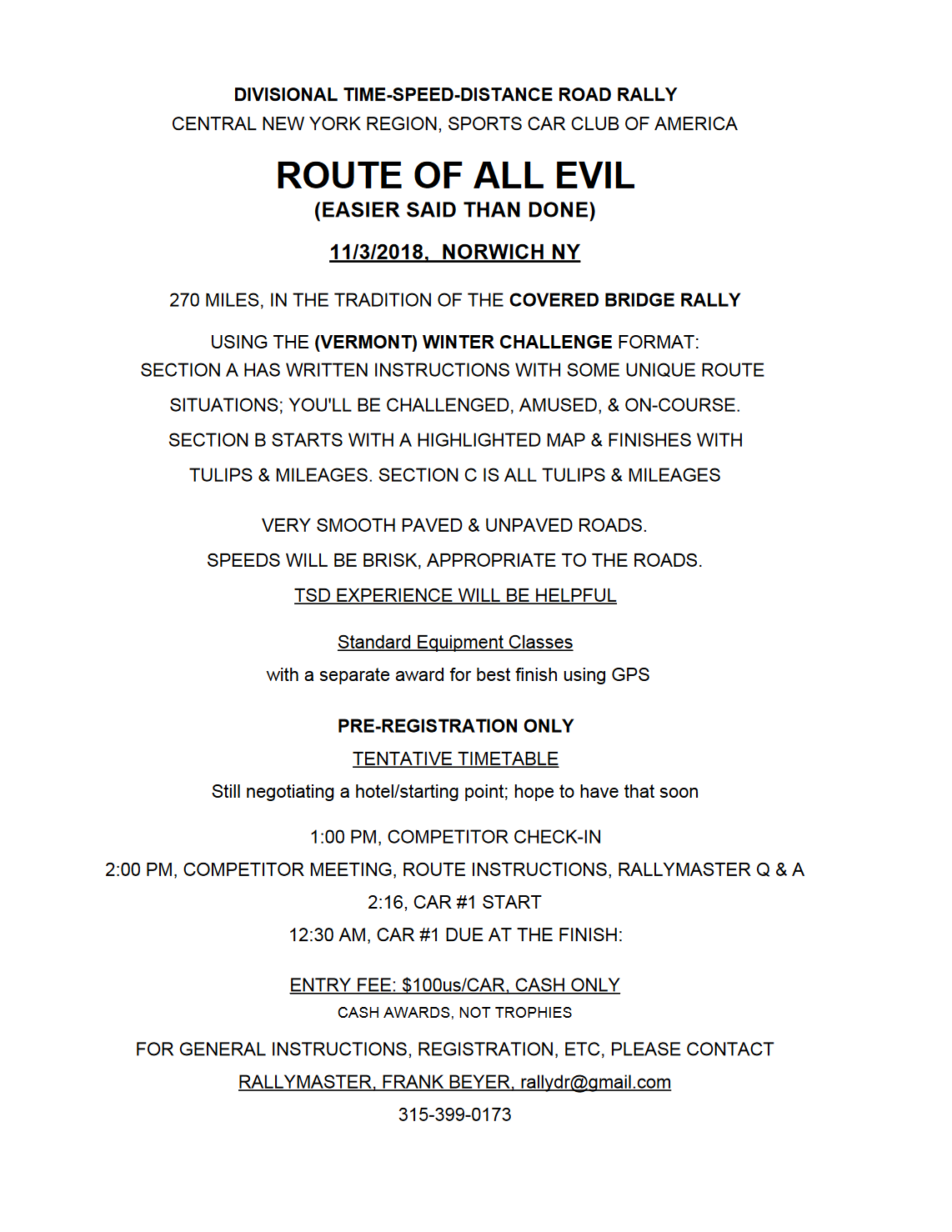 DIVISIONAL TIME-SPEED-DISTANCE ROAD RALLY
CENTRAL NEW YORK REGION, SPORTS CAR CLUB OF AMERICA

ROUTE OF ALL EVIL
(EASIER SAID THAN DONE)

11/3/2018, NORWICH NY

270 MILES, IN THE TRADITION OF THE COVERED BRIDGE RALLY

USING THE (VERMONT) WINTER CHALLENGE FORMAT:
SECTION A HAS WRITTEN INSTRUCTIONS WITH SOME UNIQUE ROUTE SITUATIONS; YOU'LL BE CHALLENGED, AMUSED, & ON-COURSE. SECTION B STARTS WITH A HIGHLIGHTED MAP & FINISHES WITH TULIPS & MILEAGES. SECTION C IS ALL TULIPS & MILEAGES

VERY SMOOTH PAVED & UNPAVED ROADS.
SPEEDS WILL BE BRISK, APPROPRIATE TO THE ROADS.
TSD EXPERIENCE WILL BE HELPFUL

Standard Equipment Classes
with a separate award for best finish using GPS

PRE-REGISTRATION ONLY
TENTATIVE TIMETABLE
Still negotiating a hotel/starting point; hope to have that soon

1:00 PM, COMPETITOR CHECK-IN
2:00 PM, COMPETITOR MEETING, ROUTE INSTRUCTIONS, RALLYMASTER Q & A
2:16, CAR #1 START
12:30 AM, CAR #1 DUE AT THE FINISH:

ENTRY FEE: $100us/CAR, CASH ONLY
CASH AWARDS, NOT TROPHIES

FOR GENERAL INSTRUCTIONS, REGISTRATION, ETC, PLEASE CONTACT
RALLYMASTER, FRANK BEYER, rallydr@gmail.com
315-399-0173